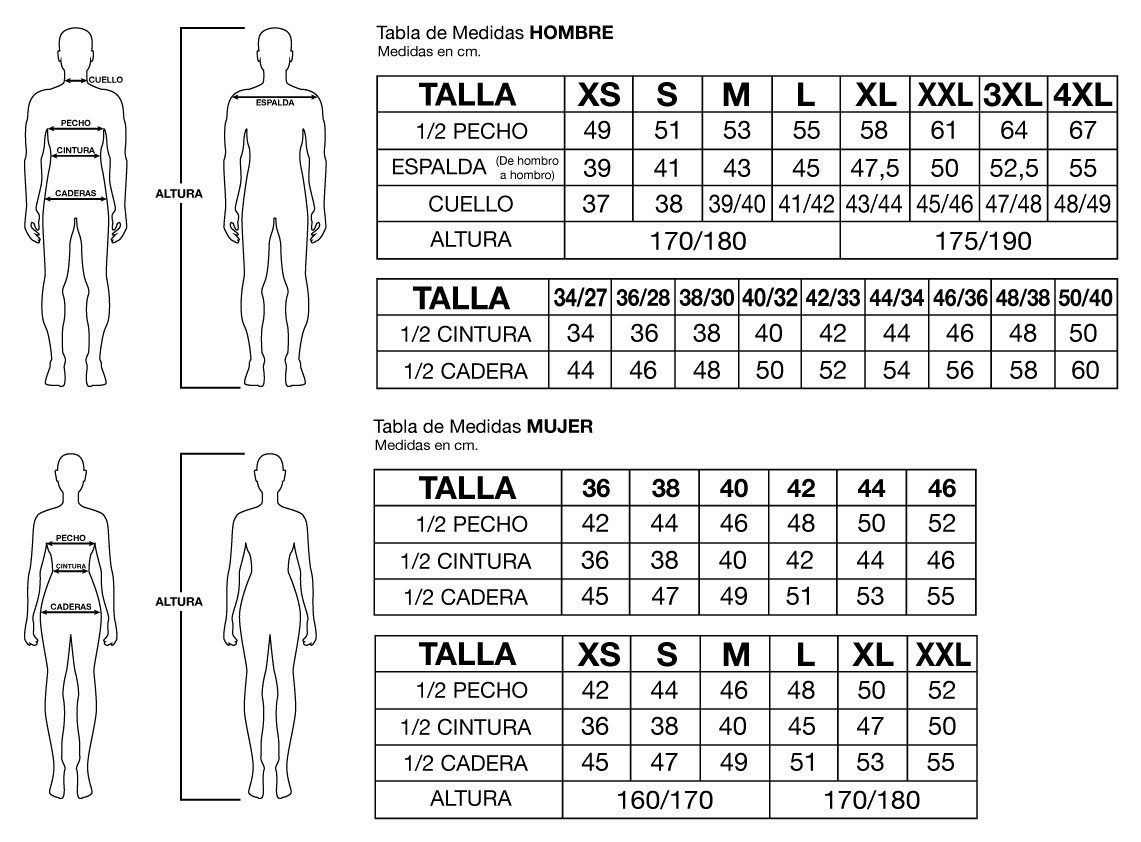 CUELLO
PECHO
CINTURA
CADERAS
ALTURA
ESPALDA

Tabla de Medidas **HOMBRE**
Medidas en cm.

| TALLA | XS | S | M | L | XL | XXL | 3XL | 4XL |
|---|---|---|---|---|---|---|---|---|
| 1/2 PECHO | 49 | 51 | 53 | 55 | 58 | 61 | 64 | 67 |
| ESPALDA (De hombro a hombro) | 39 | 41 | 43 | 45 | 47,5 | 50 | 52,5 | 55 |
| CUELLO | 37 | 38 | 39/40 | 41/42 | 43/44 | 45/46 | 47/48 | 48/49 |
| ALTURA | 170/180 | | | | 175/190 | | | |

| TALLA | 34/27 | 36/28 | 38/30 | 40/32 | 42/33 | 44/34 | 46/36 | 48/38 | 50/40 |
|---|---|---|---|---|---|---|---|---|---|
| 1/2 CINTURA | 34 | 36 | 38 | 40 | 42 | 44 | 46 | 48 | 50 |
| 1/2 CADERA | 44 | 46 | 48 | 50 | 52 | 54 | 56 | 58 | 60 |

PECHO
CINTURA
CADERAS
ALTURA

Tabla de Medidas **MUJER**
Medidas en cm.

| TALLA | 36 | 38 | 40 | 42 | 44 | 46 |
|---|---|---|---|---|---|---|
| 1/2 PECHO | 42 | 44 | 46 | 48 | 50 | 52 |
| 1/2 CINTURA | 36 | 38 | 40 | 42 | 44 | 46 |
| 1/2 CADERA | 45 | 47 | 49 | 51 | 53 | 55 |

| TALLA | XS | S | M | L | XL | XXL |
|---|---|---|---|---|---|---|
| 1/2 PECHO | 42 | 44 | 46 | 48 | 50 | 52 |
| 1/2 CINTURA | 36 | 38 | 40 | 45 | 47 | 50 |
| 1/2 CADERA | 45 | 47 | 49 | 51 | 53 | 55 |
| ALTURA | 160/170 | | | 170/180 | | |